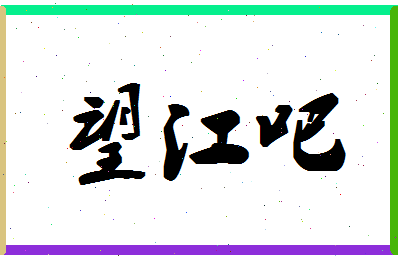 望江吧